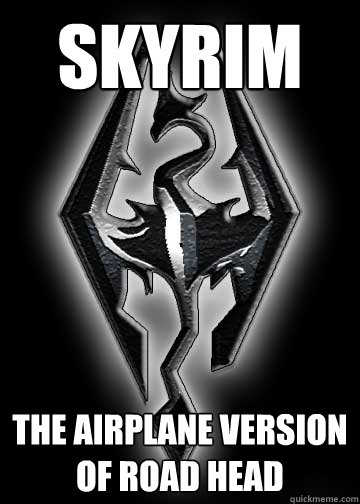 SKYRIM

THE AIRPLANE VERSION OF ROAD HEAD

quickmeme.com